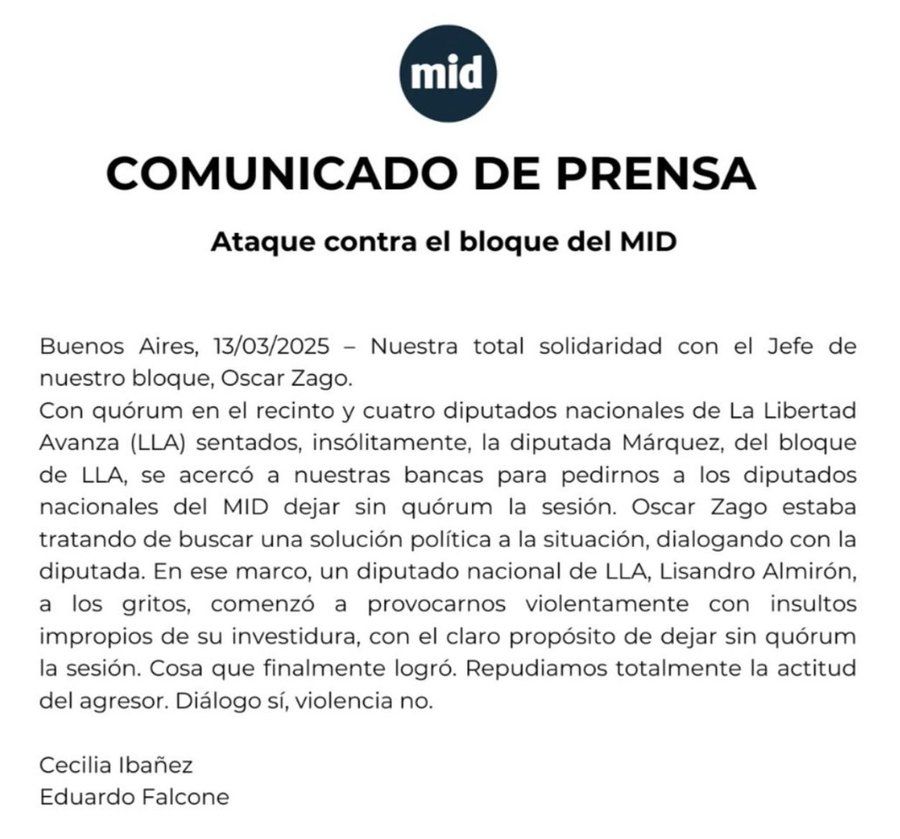 mid

COMUNICADO DE PRENSA

Ataque contra el bloque del MID

Buenos Aires, 13/03/2025 – Nuestra total solidaridad con el Jefe de nuestro bloque, Oscar Zago.

Con quórum en el recinto y cuatro diputados nacionales de La Libertad Avanza (LLA) sentados, insólitamente, la diputada Márquez, del bloque de LLA, se acercó a nuestras bancas para pedirnos a los diputados nacionales del MID dejar sin quórum la sesión. Oscar Zago estaba tratando de buscar una solución política a la situación, dialogando con la diputada. En ese marco, un diputado nacional de LLA, Lisandro Almirón, a los gritos, comenzó a provocarnos violentamente con insultos impropios de su investidura, con el claro propósito de dejar sin quórum la sesión. Cosa que finalmente logró. Repudiamos totalmente la actitud del agresor. Diálogo sí, violencia no.

Cecilia Ibañez
Eduardo Falcone